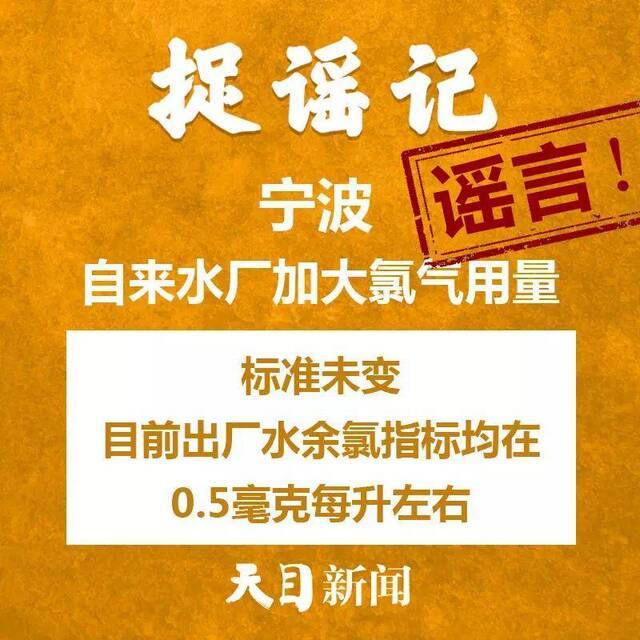 捉谣记

谣言！

宁波

自来水厂加大氯气用量

标准未变
目前出厂水余氯指标均在
0.5毫克每升左右

天目新闻